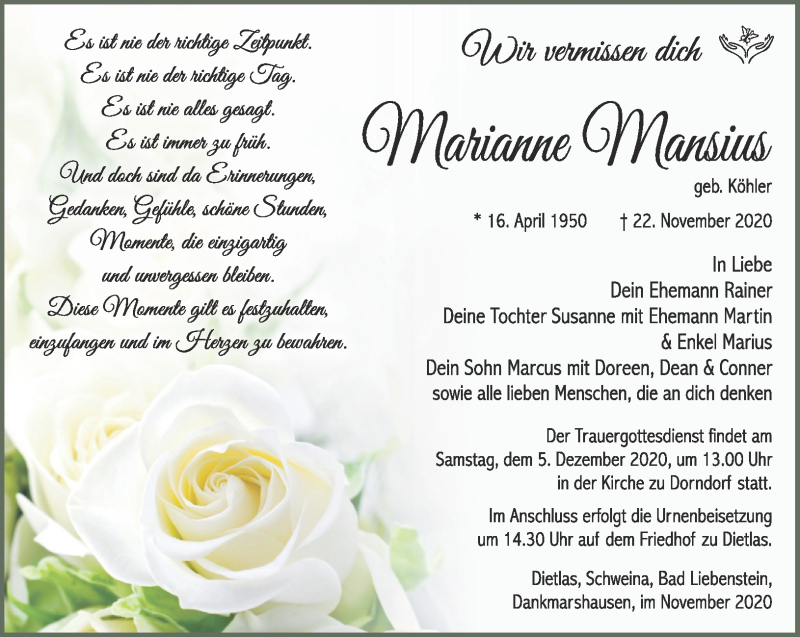 Es ist nie der richtige Zeitpunkt.
Es ist nie der richtige Tag.
Es ist nie alles gesagt.
Es ist immer zu früh.
Und doch sind da Erinnerungen,
Gedanken, Gefühle, schöne Stunden,
Momente, die einzigartig
und unvergessen bleiben.
Diese Momente gilt es festzuhalten,
einzufangen und im Herzen zu bewahren.

Wir vermissen dich

Marianne Mansius

geb. Köhler

* 16. April 1950 † 22. November 2020

In Liebe
Dein Ehemann Rainer
Deine Tochter Susanne mit Ehemann Martin
& Enkel Marius
Dein Sohn Marcus mit Doreen, Dean & Conner
sowie alle lieben Menschen, die an dich denken

Der Trauergottesdienst findet am Samstag, dem 5. Dezember 2020, um 13.00 Uhr in der Kirche zu Dorndorf statt.

Im Anschluss erfolgt die Urnenbeisetzung um 14.30 Uhr auf dem Friedhof zu Dietlas.

Dietlas, Schweina, Bad Liebenstein, Dankmarshausen, im November 2020